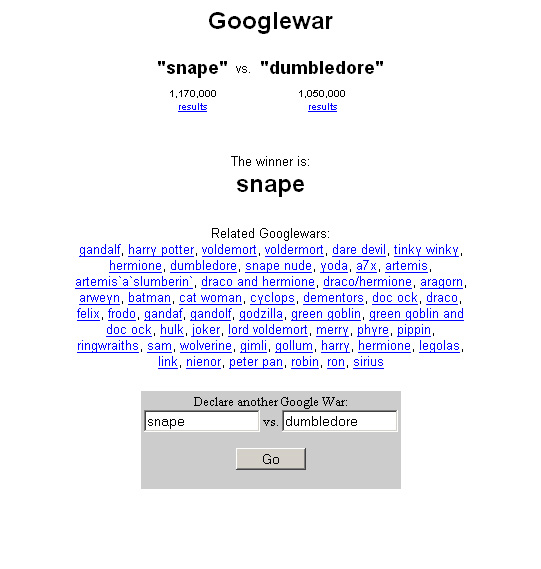 Googlewar

"snape" vs. "dumbledore"

1,170,000
results

1,050,000
results

The winner is:
snape

Related Googlewars:
gandalf, harry potter, voldemort, voldermort, dare devil, tinky winky, hermione, dumbledore, snape nude, yoda, a7x, artemis, artemis`a`slumberin`, draco and hermione, draco/hermione, aragorn, arweyn, batman, cat woman, cyclops, dementors, doc ock, draco, felix, frodo, gandaf, gandolf, godzilla, green goblin, green goblin and doc ock, hulk, joker, lord voldemort, merry, phyre, pippin, ringwraiths, sam, wolverine, gimli, gollum, harry, hermione, legolas, link, nienor, peter pan, robin, ron, sirius

Declare another Google War:
snape vs. dumbledore

Go